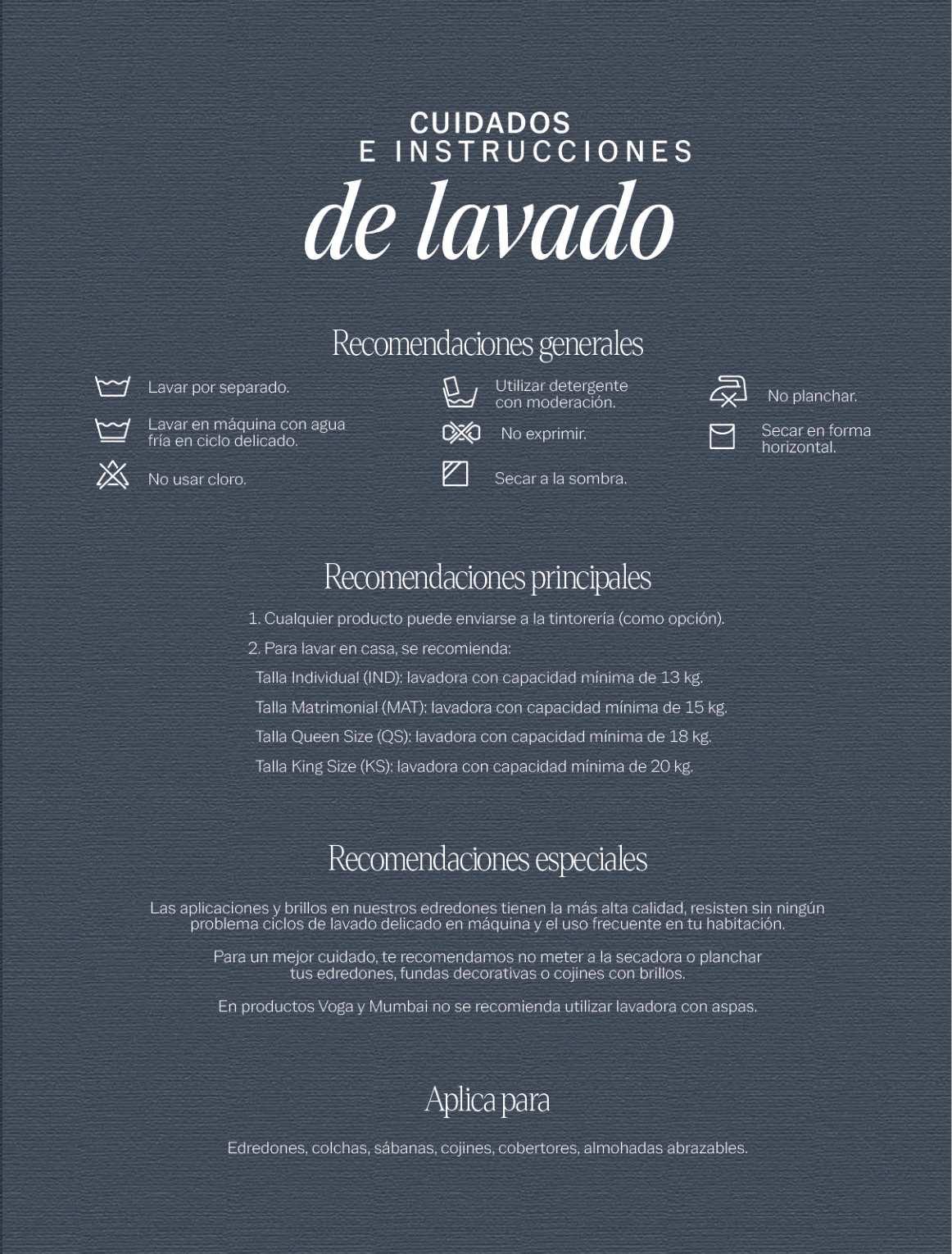 CUIDADOS
E INSTRUCCIONES
de lavado

Recomendaciones generales

Lavar por separado.

Lavar en máquina con agua fría en ciclo delicado.

No usar cloro.

Utilizar detergente con moderación.

No exprimir.

Secar a la sombra.

No planchar.

Secar en forma horizontal.

Recomendaciones principales

1. Cualquier producto puede enviarse a la tintorería (como opción).

2. Para lavar en casa, se recomienda:

Talla Individual (IND): lavadora con capacidad mínima de 13 kg.

Talla Matrimonial (MAT): lavadora con capacidad mínima de 15 kg.

Talla Queen Size (QS): lavadora con capacidad mínima de 18 kg.

Talla King Size (KS): lavadora con capacidad mínima de 20 kg.

Recomendaciones especiales

Las aplicaciones y brillos en nuestros edredones tienen la más alta calidad, resisten sin ningún problema ciclos de lavado delicado en máquina y el uso frecuente en tu habitación.

Para un mejor cuidado, te recomendamos no meter a la secadora o planchar tus edredones, fundas decorativas o cojines con brillos.

En productos Voga y Mumbai no se recomienda utilizar lavadora con aspas.

Aplica para

Edredones, colchas, sábanas, cojines, cobertores, almohadas abrazables.